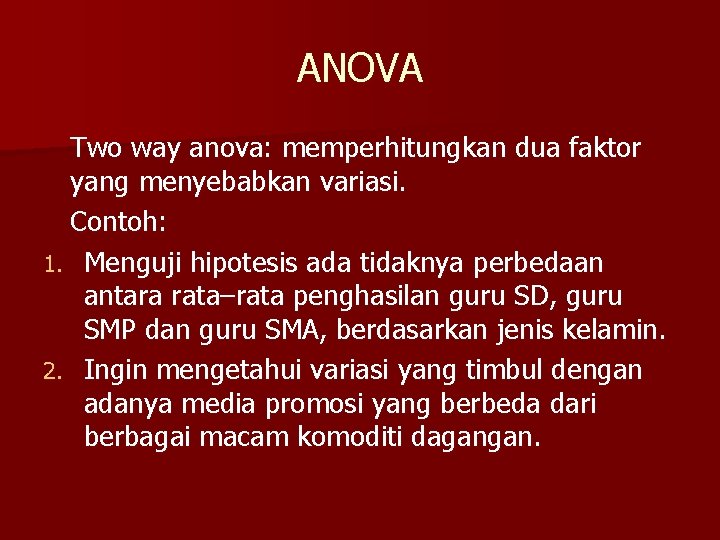 ANOVA

Two way anova: memperhitungkan dua faktor yang menyebabkan variasi.

Contoh:

1. Menguji hipotesis ada tidaknya perbedaan antara rata–rata penghasilan guru SD, guru SMP dan guru SMA, berdasarkan jenis kelamin.
2. Ingin mengetahui variasi yang timbul dengan adanya media promosi yang berbeda dari berbagai macam komoditi dagangan.